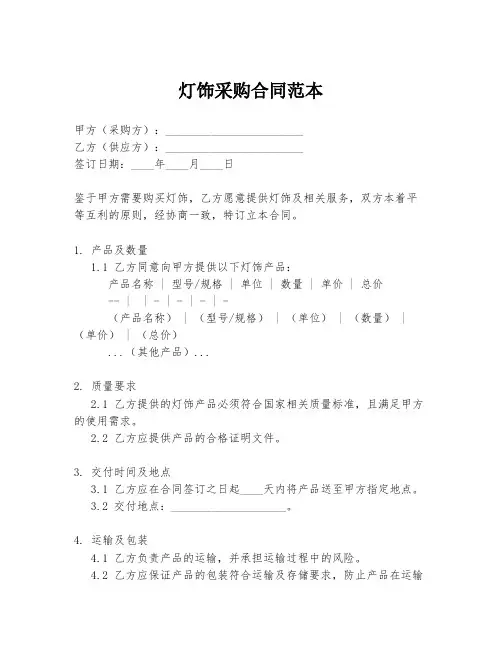 灯饰采购合同范本

甲方（采购方）：________________________
乙方（供应方）：________________________
签订日期：____年____月____日

鉴于甲方需要购买灯饰，乙方愿意提供灯饰及相关服务，双方本着平等互利的原则，经协商一致，特订立本合同。

1. 产品及数量
1.1 乙方同意向甲方提供以下灯饰产品：
产品名称 | 型号/规格 | 单位 | 数量 | 单价 | 总价
-- | | - | - | - | -
（产品名称） | （型号/规格） | （单位） | （数量） | （单价） | （总价）
...（其他产品）...

2. 质量要求
2.1 乙方提供的灯饰产品必须符合国家相关质量标准，且满足甲方的使用需求。
2.2 乙方应提供产品的合格证明文件。

3. 交付时间及地点
3.1 乙方应在合同签订之日起____天内将产品送至甲方指定地点。
3.2 交付地点：____________________。

4. 运输及包装
4.1 乙方负责产品的运输，并承担运输过程中的风险。
4.2 乙方应保证产品的包装符合运输及存储要求，防止产品在运输